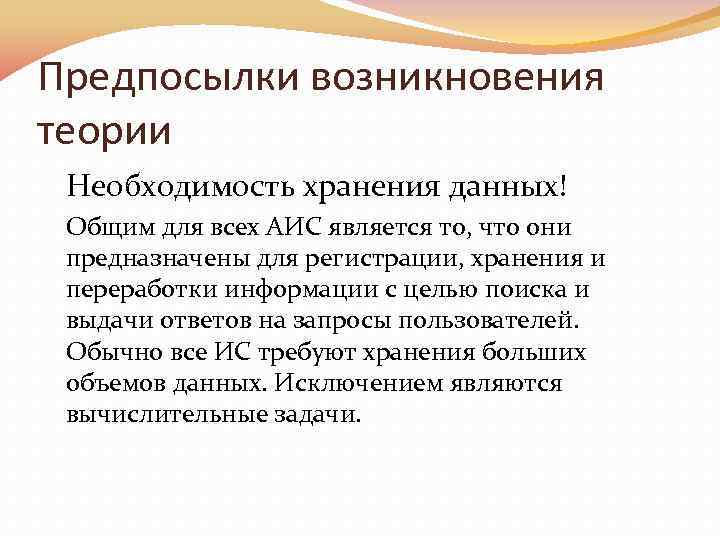 Предпосылки возникновения теории

Необходимость хранения данных!

Общим для всех АИС является то, что они предназначены для регистрации, хранения и переработки информации с целью поиска и выдачи ответов на запросы пользователей. Обычно все ИС требуют хранения больших объемов данных. Исключением являются вычислительные задачи.